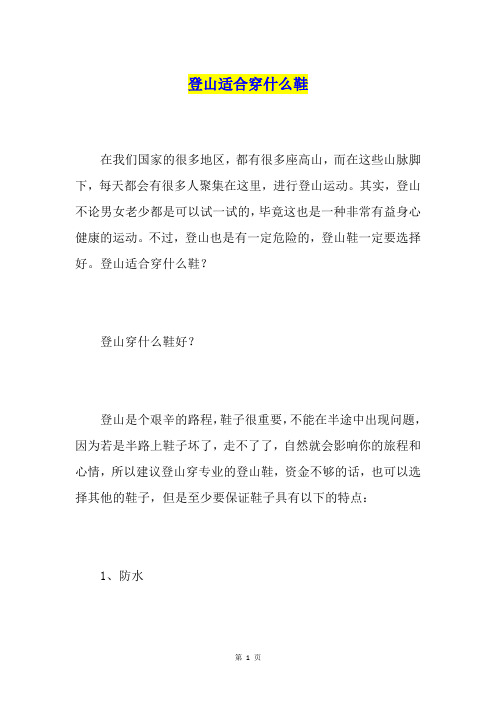 登山适合穿什么鞋

在我们国家的很多地区，都有很多座高山，而在这些山脉脚下，每天都会有很多人聚集在这里，进行登山运动。其实，登山不论男女老少都是可以试一试的，毕竟这也是一种非常有益身心健康的运动。不过，登山也是有一定危险的，登山鞋一定要选择好。登山适合穿什么鞋？

登山穿什么鞋好？

登山是个艰辛的路程，鞋子很重要，不能在半途中出现问题，因为若是半路上鞋子坏了，走不了了，自然就会影响你的旅程和心情，所以建议登山穿专业的登山鞋，资金不够的话，也可以选择其他的鞋子，但是至少要保证鞋子具有以下的特点：

1、防水

第 1 页